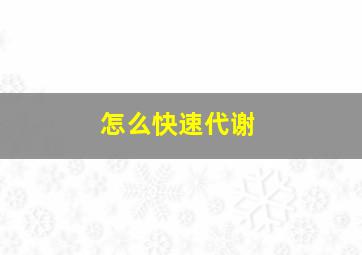 怎么快速代谢